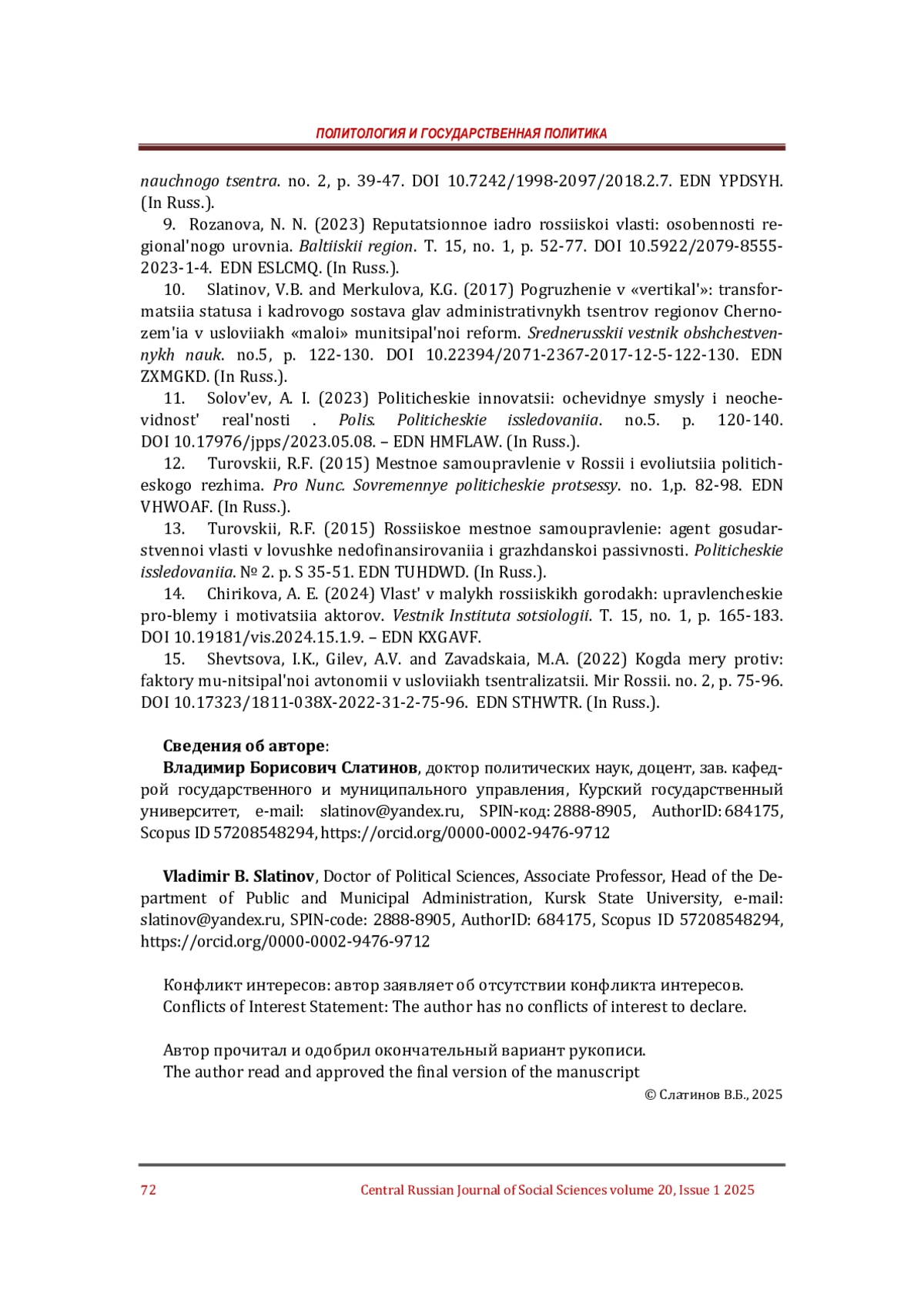 ПОЛИТОЛОГИЯ И ГОСУДАРСТВЕННАЯ ПОЛИТИКА

nauchnogo tsentra. no. 2, p. 39-47. DOI 10.7242/1998-2097/2018.2.7. EDN YPDSYH. (In Russ.).

9. Rozanova, N. N. (2023) Reputatsionnoe iadro rossiiskoi vlasti: osobennosti regional'nogo urovnia. Baltiiskii region. T. 15, no. 1, p. 52-77. DOI 10.5922/2079-8555-2023-1-4. EDN ESLCMQ. (In Russ.).

10. Slatinov, V.B. and Merkulova, K.G. (2017) Pogruzhenie v «vertikal'»: transformatsiia statusa i kadrovogo sostava glav administrativnykh tsentrov regionov Chernozem'ia v usloviiakh «maloi» munitsipal'noi reform. Srednerusskii vestnik obshchestvennykh nauk. no.5, p. 122-130. DOI 10.22394/2071-2367-2017-12-5-122-130. EDN ZXMGKD. (In Russ.).

11. Solov'ev, A. I. (2023) Politicheskie innovatsii: ochevidnye smysly i neochevidnost' real'nosti . Polis. Politicheskie issledovaniia. no.5. p. 120-140. DOI 10.17976/jpps/2023.05.08. – EDN HMFLAW. (In Russ.).

12. Turovskii, R.F. (2015) Mestnoe samoupravlenie v Rossii i evoliutsiia politicheskogo rezhima. Pro Nunc. Sovremennye politicheskie protsessy. no. 1,p. 82-98. EDN VHWOAF. (In Russ.).

13. Turovskii, R.F. (2015) Rossiiskoe mestnoe samoupravlenie: agent gosudarstvennoi vlasti v lovushke nedofinansirovaniia i grazhdanskoi passivnosti. Politicheskie issledovaniia. № 2. p. S 35-51. EDN TUHDWD. (In Russ.).

14. Chirikova, A. E. (2024) Vlast' v malykh rossiiskikh gorodakh: upravlencheskie pro-blemy i motivatsiia aktorov. Vestnik Instituta sotsiologii. T. 15, no. 1, p. 165-183. DOI 10.19181/vis.2024.15.1.9. – EDN KXGAVF.

15. Shevtsova, I.K., Gilev, A.V. and Zavadskaia, M.A. (2022) Kogda mery protiv: faktory mu-nitsipal'noi avtonomii v usloviiakh tsentralizatsii. Mir Rossii. no. 2, p. 75-96. DOI 10.17323/1811-038X-2022-31-2-75-96. EDN STHWTR. (In Russ.).

Сведения об авторе:
Владимир Борисович Слатинов, доктор политических наук, доцент, зав. кафедрой государственного и муниципального управления, Курский государственный университет, e-mail: slatinov@yandex.ru, SPIN-код: 2888-8905, AuthorID: 684175, Scopus ID 57208548294, https://orcid.org/0000-0002-9476-9712

Vladimir B. Slatinov, Doctor of Political Sciences, Associate Professor, Head of the Department of Public and Municipal Administration, Kursk State University, e-mail: slatinov@yandex.ru, SPIN-code: 2888-8905, AuthorID: 684175, Scopus ID 57208548294, https://orcid.org/0000-0002-9476-9712

Конфликт интересов: автор заявляет об отсутствии конфликта интересов.
Conflicts of Interest Statement: The author has no conflicts of interest to declare.

Автор прочитал и одобрил окончательный вариант рукописи.
The author read and approved the final version of the manuscript

© Слатинов В.Б., 2025

72 Central Russian Journal of Social Sciences volume 20, Issue 1 2025